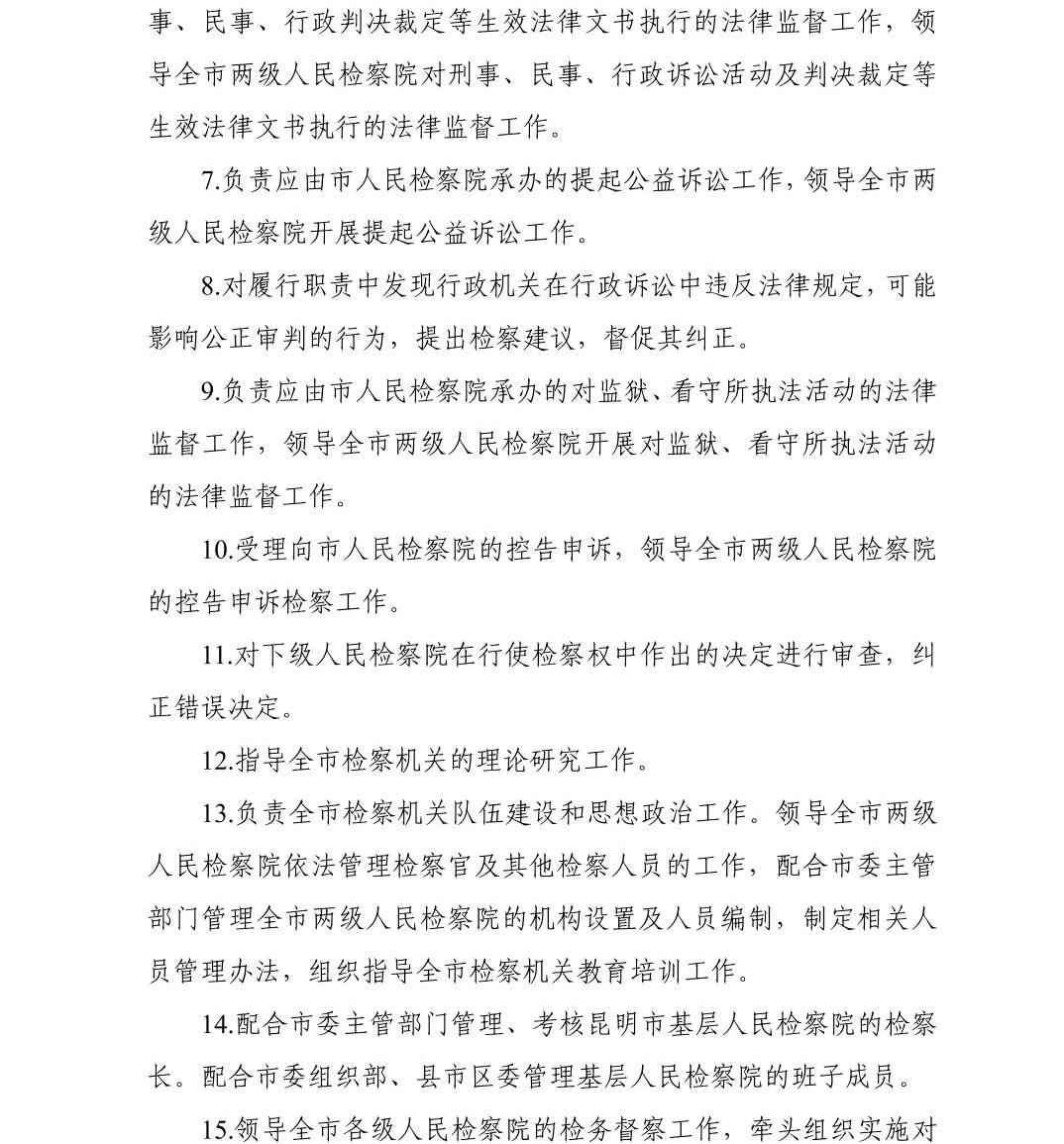 事、民事、行政判决裁定等生效法律文书执行的法律监督工作，领导全市两级人民检察院对刑事、民事、行政诉讼活动及判决裁定等生效法律文书执行的法律监督工作。

7.负责应由市人民检察院承办的提起公益诉讼工作，领导全市两级人民检察院开展提起公益诉讼工作。

8.对履行职责中发现行政机关在行政诉讼中违反法律规定，可能影响公正审判的行为，提出检察建议，督促其纠正。

9.负责应由市人民检察院承办的对监狱、看守所执法活动的法律监督工作，领导全市两级人民检察院开展对监狱、看守所执法活动的法律监督工作。

10.受理向市人民检察院的控告申诉，领导全市两级人民检察院的控告申诉检察工作。

11.对下级人民检察院在行使检察权中作出的决定进行审查，纠正错误决定。

12.指导全市检察机关的理论研究工作。

13.负责全市检察机关队伍建设和思想政治工作。领导全市两级人民检察院依法管理检察官及其他检察人员的工作，配合市委主管部门管理全市两级人民检察院的机构设置及人员编制，制定相关人员管理办法，组织指导全市检察机关教育培训工作。

14.配合市委主管部门管理、考核昆明市基层人民检察院的检察长。配合市委组织部、县市区委管理基层人民检察院的班子成员。

15.领导全市各级人民检察院的检务督察工作，牵头组织实施对